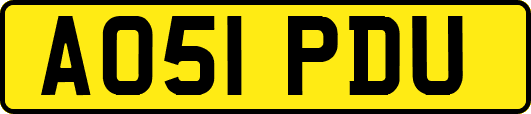 AO51 PDU